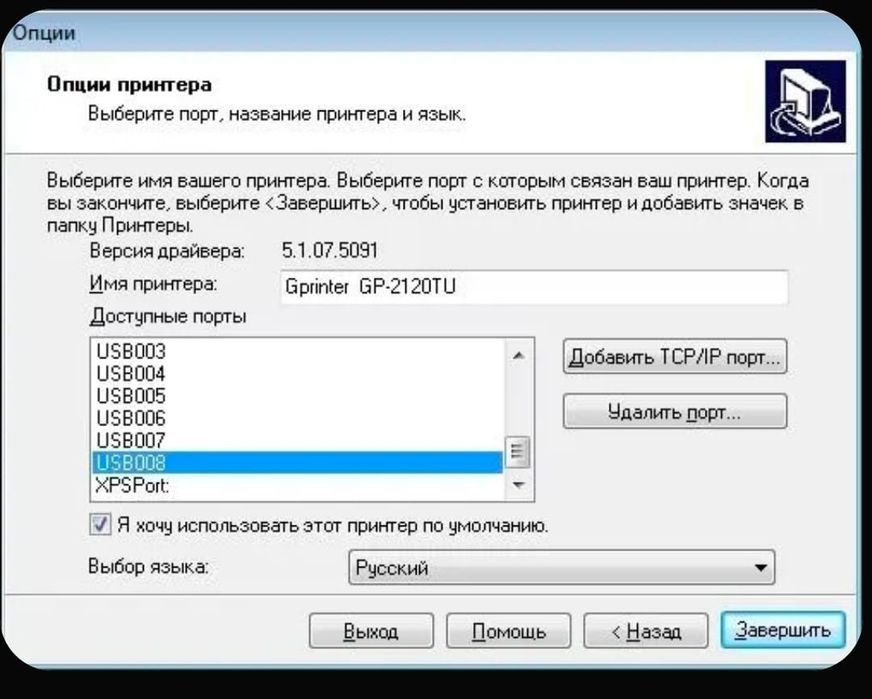 Опции

Опции принтера
Выберите порт, название принтера и язык.

Выберите имя вашего принтера. Выберите порт с которым связан ваш принтер. Когда вы закончите, выберите <Завершить>, чтобы установить принтер и добавить значек в папку Принтеры.

Версия драйвера: 5.1.07.5091
Имя принтера: Gprinter GP-2120TU
Доступные порты

USB003
USB004
USB005
USB006
USB007
USB008
XPSPort:

Добавить TCP/IP порт...
Удалить порт...

Я хочу использовать этот принтер по умолчанию.

Выбор языка: Русский

Выход
Помощь
< Назад
Завершить